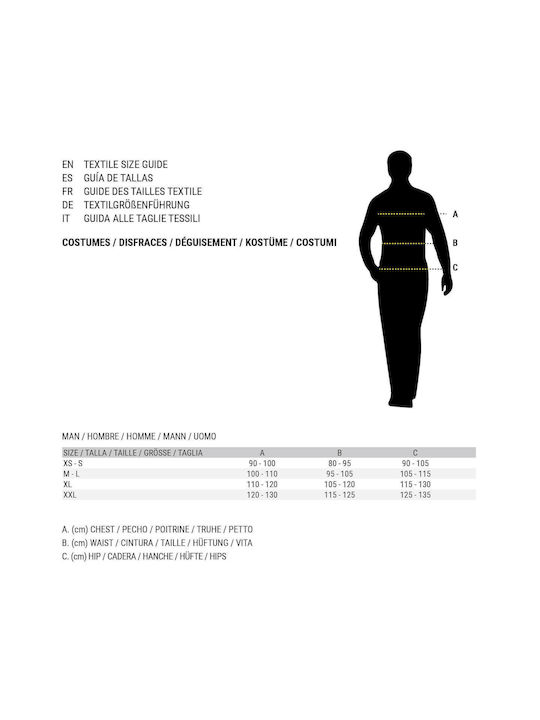 EN TEXTILE SIZE GUIDE
ES GUÍA DE TALLAS
FR GUIDE DES TAILLES TEXTILE
DE TEXTILGRÖßENFÜHRUNG
IT GUIDA ALLE TAGLIE TESSILI

COSTUMES / DISFRACES / DÉGUISEMENT / KOSTÜME / COSTUMI

A
B
C

MAN / HOMBRE / HOMME / MANN / UOMO

| SIZE / TALLA / TAILLE / GRÖSSE / TAGLIA | A | B | C |
|---|---|---|---|
| XS - S | 90 - 100 | 80 - 95 | 90 - 105 |
| M - L | 100 - 110 | 95 - 105 | 105 - 115 |
| XL | 110 - 120 | 105 - 120 | 115 - 130 |
| XXL | 120 - 130 | 115 - 125 | 125 - 135 |

A. (cm) CHEST / PECHO / POITRINE / TRUHE / PETTO
B. (cm) WAIST / CINTURA / TAILLE / HÜFTUNG / VITA
C. (cm) HIP / CADERA / HANCHE / HÜFTE / HIPS